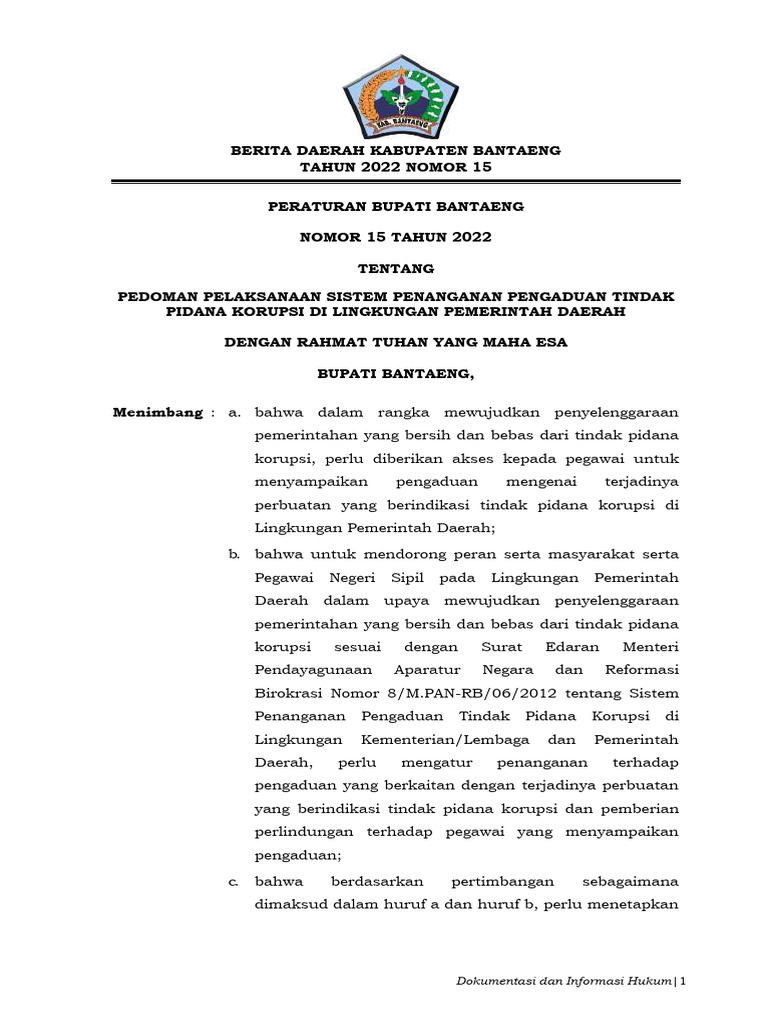 KAB. BANTAENG

BERITA DAERAH KABUPATEN BANTAENG
TAHUN 2022 NOMOR 15

PERATURAN BUPATI BANTAENG

NOMOR 15 TAHUN 2022

TENTANG

PEDOMAN PELAKSANAAN SISTEM PENANGANAN PENGADUAN TINDAK PIDANA KORUPSI DI LINGKUNGAN PEMERINTAH DAERAH

DENGAN RAHMAT TUHAN YANG MAHA ESA

BUPATI BANTAENG,

Menimbang : a. bahwa dalam rangka mewujudkan penyelenggaraan pemerintahan yang bersih dan bebas dari tindak pidana korupsi, perlu diberikan akses kepada pegawai untuk menyampaikan pengaduan mengenai terjadinya perbuatan yang berindikasi tindak pidana korupsi di Lingkungan Pemerintah Daerah;

b. bahwa untuk mendorong peran serta masyarakat serta Pegawai Negeri Sipil pada Lingkungan Pemerintah Daerah dalam upaya mewujudkan penyelenggaraan pemerintahan yang bersih dan bebas dari tindak pidana korupsi sesuai dengan Surat Edaran Menteri Pendayagunaan Aparatur Negara dan Reformasi Birokrasi Nomor 8/M.PAN-RB/06/2012 tentang Sistem Penanganan Pengaduan Tindak Pidana Korupsi di Lingkungan Kementerian/Lembaga dan Pemerintah Daerah, perlu mengatur penanganan terhadap pengaduan yang berkaitan dengan terjadinya perbuatan yang berindikasi tindak pidana korupsi dan pemberian perlindungan terhadap pegawai yang menyampaikan pengaduan;

c. bahwa berdasarkan pertimbangan sebagaimana dimaksud dalam huruf a dan huruf b, perlu menetapkan

Dokumentasi dan Informasi Hukum | 1